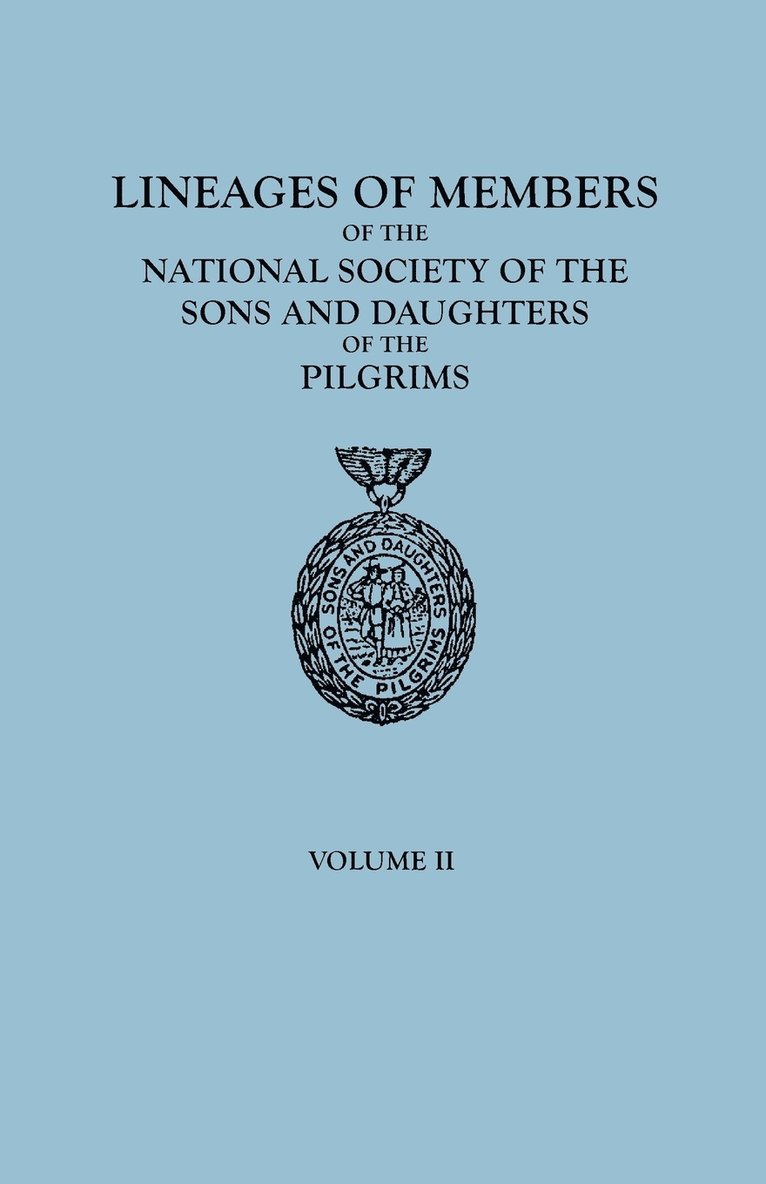 LINEAGES OF MEMBERS
OF THE
NATIONAL SOCIETY OF THE
SONS AND DAUGHTERS
OF THE
PILGRIMS

SONS AND DAUGHTERS OF THE PILGRIMS

VOLUME II